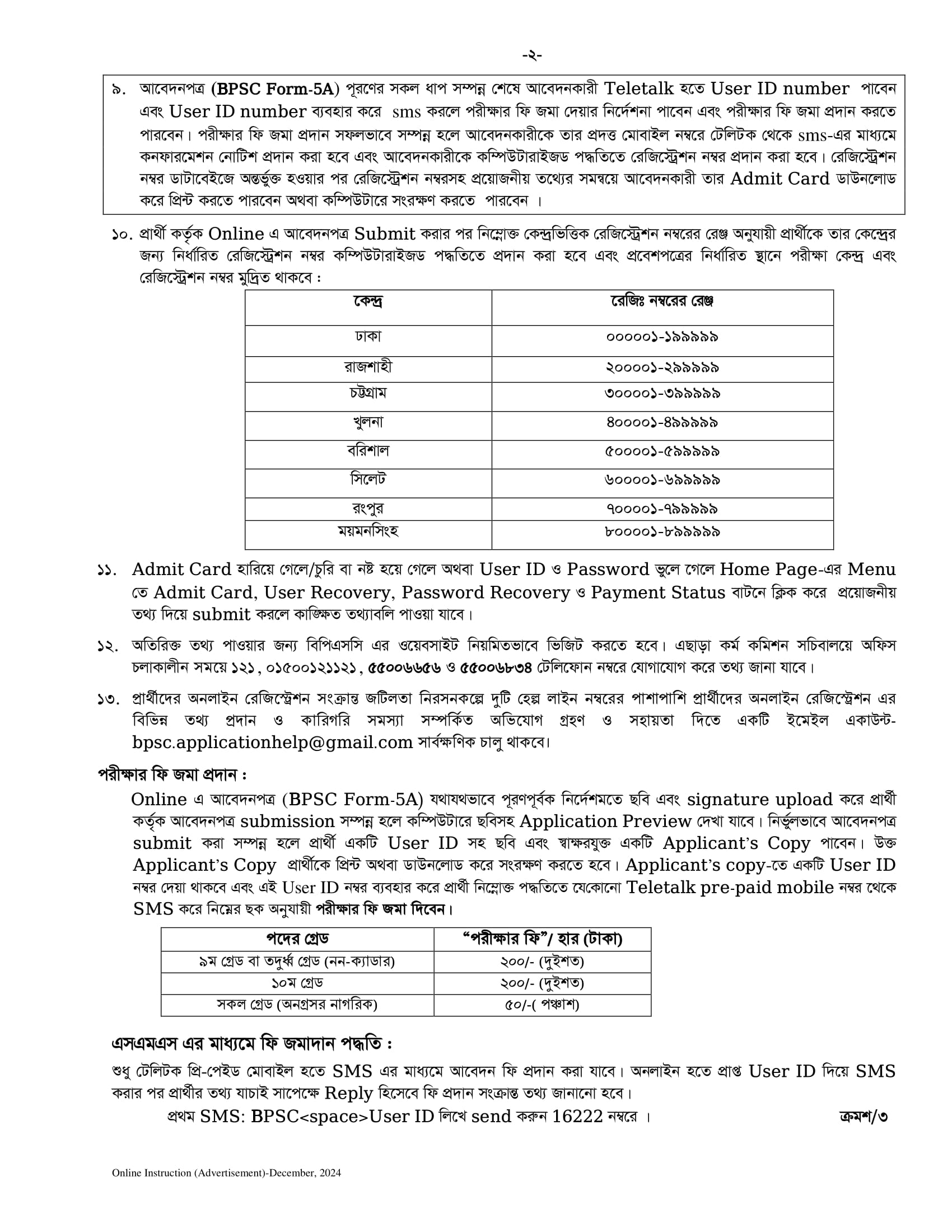 -২-

৯. আবেদনপত্র (BPSC Form-5A) পূরণের সকল ধাপ সম্পন্ন শেষে আবেদনকারী Teletalk হতে User ID number পাবেন এবং User ID number ব্যবহার করে sms করলে পরীক্ষার ফি জমা দেয়ার নির্দেশনা পাবেন এবং পরীক্ষার ফি জমা প্রদান করতে পারবেন। পরীক্ষার ফি জমা প্রদান সফলভাবে সম্পন্ন হলে আবেদনকারীকে তার প্রদত্ত মোবাইল নম্বরে টেলিটক থেকে sms-এর মাধ্যমে কনফারমেশন নোটিশ প্রদান করা হবে এবং আবেদনকারীকে কম্পিউটারাইজড পদ্ধতিতে রেজিস্ট্রেশন নম্বর প্রদান করা হবে। রেজিস্ট্রেশন নম্বর ডাটাবেইজে অন্তর্ভুক্ত হওয়ার পর রেজিস্ট্রেশন নম্বরসহ প্রয়োজনীয় তথ্যের সমন্বয়ে আবেদনকারী তার Admit Card ডাউনলোড করে প্রিন্ট করতে পারবেন অথবা কম্পিউটারে সংরক্ষণ করতে পারবেন ।

১০. প্রার্থী কর্তৃক Online এ আবেদনপত্র Submit করার পর নিম্নোক্ত কেন্দ্রভিত্তিক রেজিস্ট্রেশন নম্বরের রেঞ্জ অনুযায়ী প্রার্থীকে তার কেন্দ্রের জন্য নির্ধারিত রেজিস্ট্রেশন নম্বর কম্পিউটারাইজড পদ্ধতিতে প্রদান করা হবে এবং প্রবেশপত্রের নির্ধারিত স্থানে পরীক্ষা কেন্দ্র এবং রেজিস্ট্রেশন নম্বর মুদ্রিত থাকবে :

| কেন্দ্র | রেজিঃ নম্বরের রেঞ্জ |
|---|---|
| ঢাকা | ০০০০০১-১৯৯৯৯৯ |
| রাজশাহী | ২০০০০১-২৯৯৯৯৯ |
| চট্টগ্রাম | ৩০০০০১-৩৯৯৯৯৯ |
| খুলনা | ৪০০০০১-৪৯৯৯৯৯ |
| বরিশাল | ৫০০০০১-৫৯৯৯৯৯ |
| সিলেট | ৬০০০০১-৬৯৯৯৯৯ |
| রংপুর | ৭০০০০১-৭৯৯৯৯৯ |
| ময়মনসিংহ | ৮০০০০১-৮৯৯৯৯৯ |

১১. Admit Card হারিয়ে গেলে/চুরি বা নষ্ট হয়ে গেলে অথবা User ID ও Password ভুলে গেলে Home Page-এর Menu তে Admit Card, User Recovery, Password Recovery ও Payment Status বাটনে ক্লিক করে প্রয়োজনীয় তথ্য দিয়ে submit করলে কাঙ্ক্ষিত তথ্যাবলি পাওয়া যাবে।

১২. অতিরিক্ত তথ্য পাওয়ার জন্য বিপিএসসি এর ওয়েবসাইট নিয়মিতভাবে ভিজিট করতে হবে। এছাড়া কর্ম কমিশন সচিবালয়ে অফিস চলাকালীন সময়ে ১২১ , ০১৫০০১২১১২১ , ৫৫০০৬৬৫৬ ও ৫৫০০৬৮৩৪ টেলিফোন নম্বরে যোগাযোগ করে তথ্য জানা যাবে।

১৩. প্রার্থীদের অনলাইন রেজিস্ট্রেশন সংক্রান্ত জটিলতা নিরসনকল্পে দুটি হেল্প লাইন নম্বরের পাশাপাশি প্রার্থীদের অনলাইন রেজিস্ট্রেশন এর বিভিন্ন তথ্য প্রদান ও কারিগরি সমস্যা সম্পর্কিত অভিযোগ গ্রহণ ও সহায়তা দিতে একটি ইমেইল একাউন্ট- bpsc.applicationhelp@gmail.com সার্বক্ষণিক চালু থাকবে।

পরীক্ষার ফি জমা প্রদান :

Online এ আবেদনপত্র (BPSC Form-5A) যথাযথভাবে পূরণপূর্বক নির্দেশমতে ছবি এবং signature upload করে প্রার্থী কর্তৃক আবেদনপত্র submission সম্পন্ন হলে কম্পিউটারে ছবিসহ Application Preview দেখা যাবে। নির্ভুলভাবে আবেদনপত্র submit করা সম্পন্ন হলে প্রার্থী একটি User ID সহ ছবি এবং স্বাক্ষরযুক্ত একটি Applicant's Copy পাবেন। উক্ত Applicant's Copy প্রার্থীকে প্রিন্ট অথবা ডাউনলোড করে সংরক্ষণ করতে হবে। Applicant's copy-তে একটি User ID নম্বর দেয়া থাকবে এবং এই User ID নম্বর ব্যবহার করে প্রার্থী নিম্নোক্ত পদ্ধতিতে যেকোনো Teletalk pre-paid mobile নম্বর থেকে SMS করে নিম্নের ছক অনুযায়ী পরীক্ষার ফি জমা দিবেন।

| পদের গ্রেড | "পরীক্ষার ফি"/ হার (টাকা) |
|---|---|
| ৯ম গ্রেড বা তদুর্ধ্ব গ্রেড (নন-ক্যাডার) | ২০০/- (দুইশত) |
| ১০ম গ্রেড | ২০০/- (দুইশত) |
| সকল গ্রেড (অনগ্রসর নাগরিক) | ৫০/-( পঞ্চাশ) |

এসএমএস এর মাধ্যমে ফি জমাদান পদ্ধতি :

শুধু টেলিটক প্রি-পেইড মোবাইল হতে SMS এর মাধ্যমে আবেদন ফি প্রদান করা যাবে। অনলাইন হতে প্রাপ্ত User ID দিয়ে SMS করার পর প্রার্থীর তথ্য যাচাই সাপেক্ষে Reply হিসেবে ফি প্রদান সংক্রান্ত তথ্য জানানো হবে।

প্রথম SMS: BPSC<space>User ID লিখে send করুন 16222 নম্বরে ।

ক্রমশ/৩

Online Instruction (Advertisement)-December, 2024